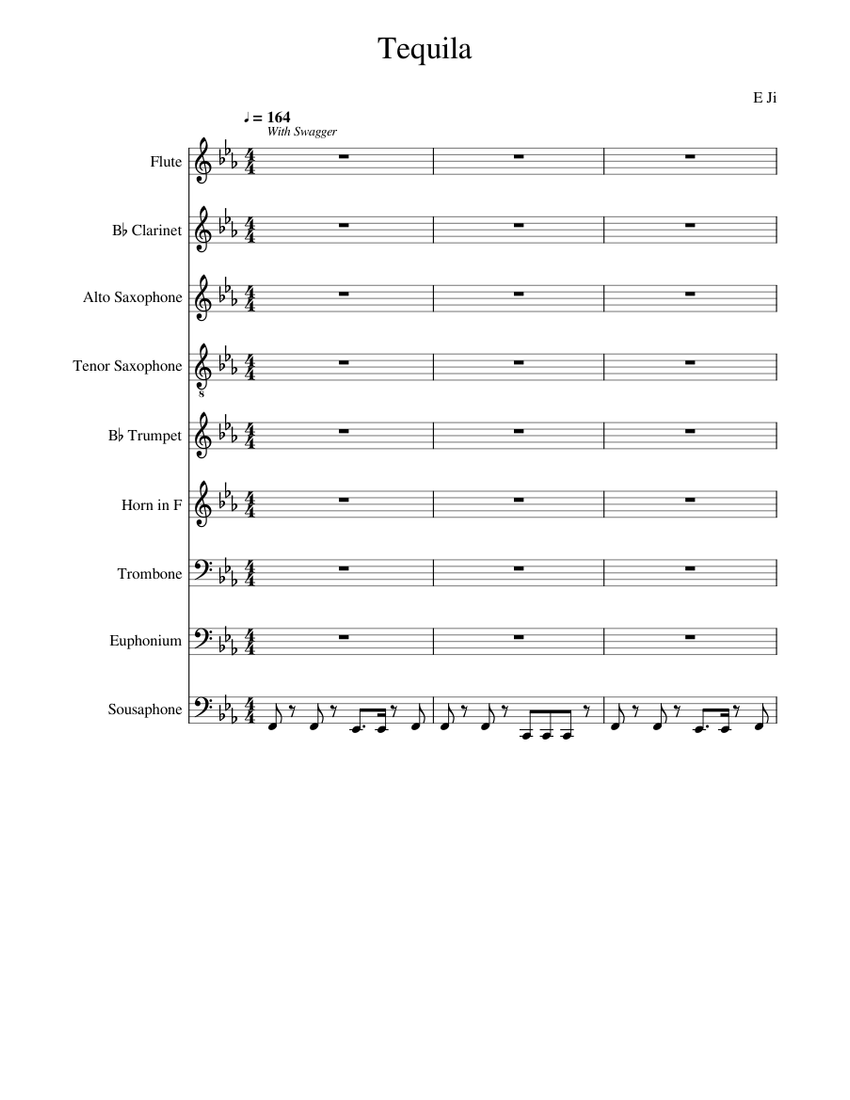 Tequila

E Ji

♩ = 164
With Swagger

Flute

B♭ Clarinet

Alto Saxophone

Tenor Saxophone

B♭ Trumpet

Horn in F

Trombone

Euphonium

Sousaphone